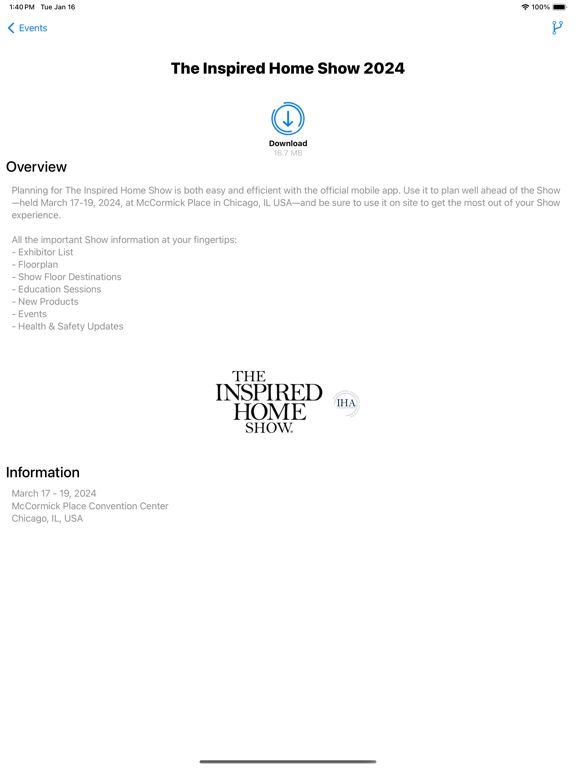 1:40 PM Tue Jan 16

100%

Events

The Inspired Home Show 2024

Download
16.7 MB

Overview

Planning for The Inspired Home Show is both easy and efficient with the official mobile app. Use it to plan well ahead of the Show—held March 17-19, 2024, at McCormick Place in Chicago, IL USA—and be sure to use it on site to get the most out of your Show experience.

All the important Show information at your fingertips:
- Exhibitor List
- Floorplan
- Show Floor Destinations
- Education Sessions
- New Products
- Events
- Health & Safety Updates

THE INSPIRED HOME SHOW.

IHA

Information

March 17 - 19, 2024
McCormick Place Convention Center
Chicago, IL, USA